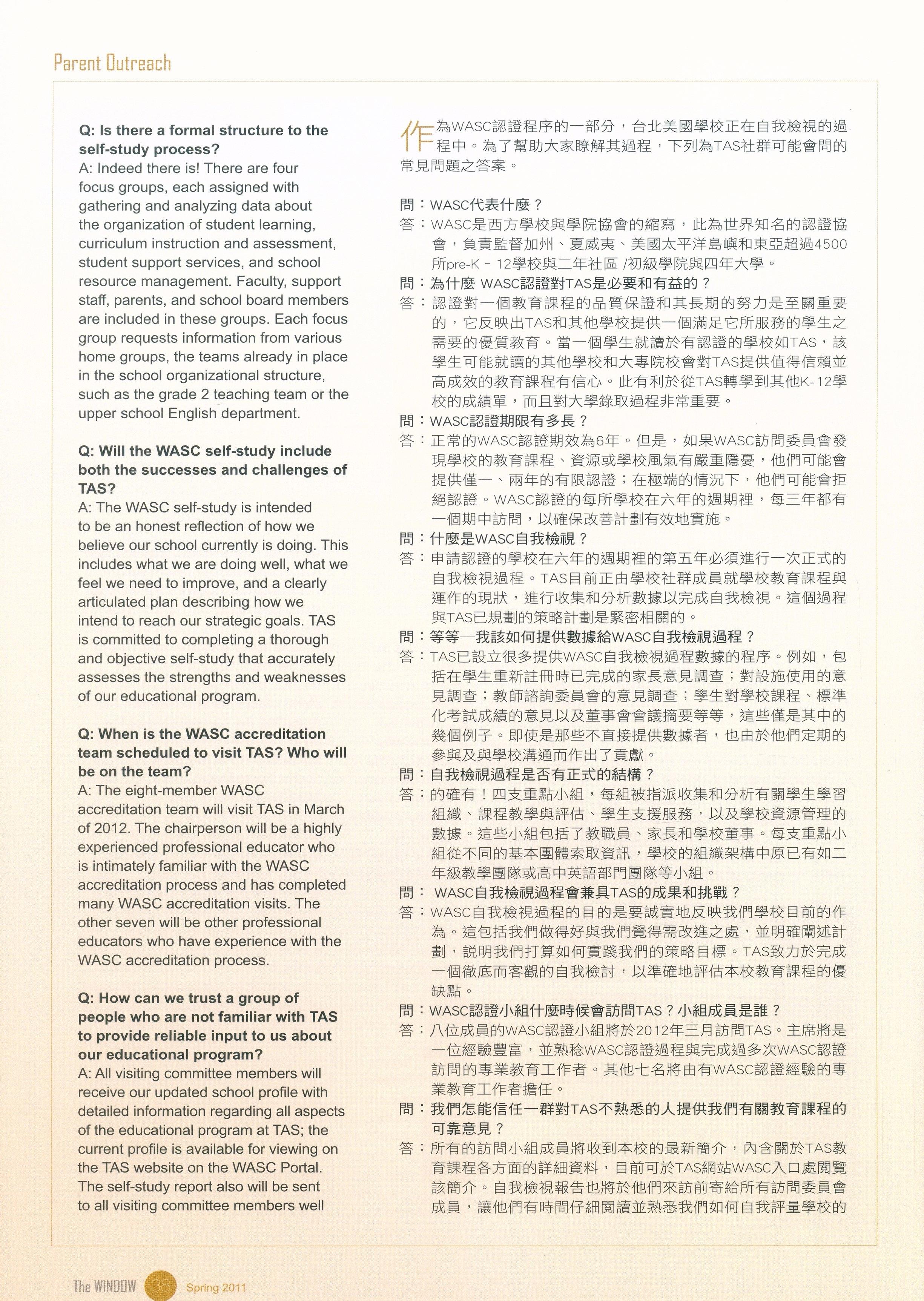 Parent Outreach

Q: Is there a formal structure to the self-study process?
A: Indeed there is! There are four focus groups, each assigned with gathering and analyzing data about the organization of student learning, curriculum instruction and assessment, student support services, and school resource management. Faculty, support staff, parents, and school board members are included in these groups. Each focus group requests information from various home groups, the teams already in place in the school organizational structure, such as the grade 2 teaching team or the upper school English department.

Q: Will the WASC self-study include both the successes and challenges of TAS?
A: The WASC self-study is intended to be an honest reflection of how we believe our school currently is doing. This includes what we are doing well, what we feel we need to improve, and a clearly articulated plan describing how we intend to reach our strategic goals. TAS is committed to completing a thorough and objective self-study that accurately assesses the strengths and weaknesses of our educational program.

Q: When is the WASC accreditation team scheduled to visit TAS? Who will be on the team?
A: The eight-member WASC accreditation team will visit TAS in March of 2012. The chairperson will be a highly experienced professional educator who is intimately familiar with the WASC accreditation process and has completed many WASC accreditation visits. The other seven will be other professional educators who have experience with the WASC accreditation process.

Q: How can we trust a group of people who are not familiar with TAS to provide reliable input to us about our educational program?
A: All visiting committee members will receive our updated school profile with detailed information regarding all aspects of the educational program at TAS; the current profile is available for viewing on the TAS website on the WASC Portal. The self-study report also will be sent to all visiting committee members well

作為WASC認證程序的一部分，台北美國學校正在自我檢視的過程中。為了幫助大家瞭解其過程，下列為TAS社群可能會問的常見問題之答案。

問：WASC代表什麼？
答：WASC是西方學校與學院協會的縮寫，此為世界知名的認證協會，負責監督加州、夏威夷、美國太平洋島嶼和東亞超過4500所pre-K－12學校與二年社區 /初級學院與四年大學。
問：為什麼 WASC認證對TAS是必要和有益的？
答：認證對一個教育課程的品質保證和其長期的努力是至關重要的，它反映出TAS和其他學校提供一個滿足它所服務的學生之需要的優質教育。當一個學生就讀於有認證的學校如TAS，該學生可能就讀的其他學校和大專院校會對TAS提供值得信賴並高成效的教育課程有信心。此有利於從TAS轉學到其他K-12學校的成績單，而且對大學錄取過程非常重要。
問：WASC認證期限有多長？
答：正常的WASC認證期效為6年。但是，如果WASC訪問委員會發現學校的教育課程、資源或學校風氣有嚴重隱憂，他們可能會提供僅一、兩年的有限認證；在極端的情況下，他們可能會拒絕認證。WASC認證的每所學校在六年的週期裡，每三年都有一個期中訪問，以確保改善計劃有效地實施。
問：什麼是WASC自我檢視？
答：申請認證的學校在六年的週期裡的第五年必須進行一次正式的自我檢視過程。TAS目前正由學校社群成員就學校教育課程與運作的現狀，進行收集和分析數據以完成自我檢視。這個過程與TAS已規劃的策略計劃是緊密相關的。
問：等等—我該如何提供數據給WASC自我檢視過程？
答：TAS已設立很多提供WASC自我檢視過程數據的程序。例如，包括在學生重新註冊時已完成的家長意見調查；對設施使用的意見調查；教師諮詢委員會的意見調查；學生對學校課程、標準化考試成績的意見以及董事會會議摘要等等，這些僅是其中的幾個例子。即使是那些不直接提供數據者，也由於他們定期的參與及與學校溝通而作出了貢獻。
問：自我檢視過程是否有正式的結構？
答：的確有！四支重點小組，每組被指派收集和分析有關學生學習組織、課程教學與評估、學生支援服務，以及學校資源管理的數據。這些小組包括了教職員、家長和學校董事。每支重點小組從不同的基本團體索取資訊，學校的組織架構中原已有如二年級教學團隊或高中英語部門團隊等小組。
問： WASC自我檢視過程會兼具TAS的成果和挑戰？
答：WASC自我檢視過程的目的是要誠實地反映我們學校目前的作為。這包括我們做得好與我們覺得需改進之處，並明確闡述計劃，說明我們打算如何實踐我們的策略目標。TAS致力於完成一個徹底而客觀的自我檢討，以準確地評估本校教育課程的優缺點。
問：WASC認證小組什麼時候會訪問TAS？小組成員是誰？
答：八位成員的WASC認證小組將於2012年三月訪問TAS。主席將是一位經驗豐富，並熟稔WASC認證過程與完成過多次WASC認證訪問的專業教育工作者。其他七名將由有WASC認證經驗的專業教育工作者擔任。
問：我們怎能信任一群對TAS不熟悉的人提供我們有關教育課程的可靠意見？
答：所有的訪問小組成員將收到本校的最新簡介，內含關於TAS教育課程各方面的詳細資料，目前可於TAS網站WASC入口處閱覽該簡介。自我檢視報告也將於他們來訪前寄給所有訪問委員會成員，讓他們有時間仔細閱讀並熟悉我們如何自我評量學校的

The WINDOW 38 Spring 2011